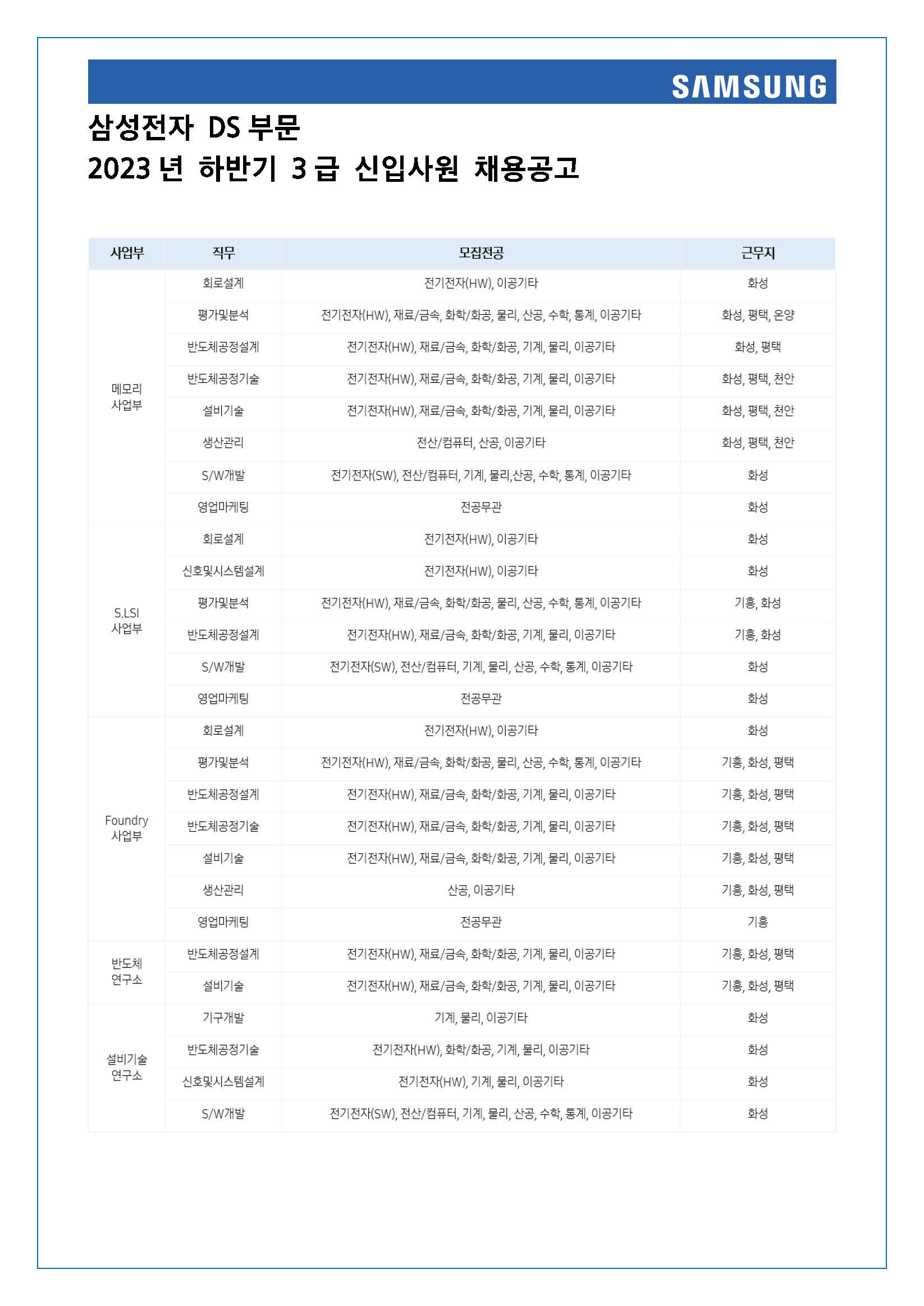 SAMSUNG

삼성전자 DS 부문
2023 년 하반기 3 급 신입사원 채용공고

| 사업부 | 직무 | 모집전공 | 근무지 |
|---|---|---|---|
| 메모리 사업부 | 회로설계 | 전기전자(HW), 이공기타 | 화성 |
| | 평가및분석 | 전기전자(HW), 재료/금속, 화학/화공, 물리, 산공, 수학, 통계, 이공기타 | 화성, 평택, 온양 |
| | 반도체공정설계 | 전기전자(HW), 재료/금속, 화학/화공, 기계, 물리, 이공기타 | 화성, 평택 |
| | 반도체공정기술 | 전기전자(HW), 재료/금속, 화학/화공, 기계, 물리, 이공기타 | 화성, 평택, 천안 |
| | 설비기술 | 전기전자(HW), 재료/금속, 화학/화공, 기계, 물리, 이공기타 | 화성, 평택, 천안 |
| | 생산관리 | 전산/컴퓨터, 산공, 이공기타 | 화성, 평택, 천안 |
| | S/W개발 | 전기전자(SW), 전산/컴퓨터, 기계, 물리,산공, 수학, 통계, 이공기타 | 화성 |
| | 영업마케팅 | 전공무관 | 화성 |
| S.LSI 사업부 | 회로설계 | 전기전자(HW), 이공기타 | 화성 |
| | 신호및시스템설계 | 전기전자(HW), 이공기타 | 화성 |
| | 평가및분석 | 전기전자(HW), 재료/금속, 화학/화공, 물리, 산공, 수학, 통계, 이공기타 | 기흥, 화성 |
| | 반도체공정설계 | 전기전자(HW), 재료/금속, 화학/화공, 기계, 물리, 이공기타 | 기흥, 화성 |
| | S/W개발 | 전기전자(SW), 전산/컴퓨터, 기계, 물리, 산공, 수학, 통계, 이공기타 | 화성 |
| | 영업마케팅 | 전공무관 | 화성 |
| Foundry 사업부 | 회로설계 | 전기전자(HW), 이공기타 | 화성 |
| | 평가및분석 | 전기전자(HW), 재료/금속, 화학/화공, 물리, 산공, 수학, 통계, 이공기타 | 기흥, 화성, 평택 |
| | 반도체공정설계 | 전기전자(HW), 재료/금속, 화학/화공, 기계, 물리, 이공기타 | 기흥, 화성, 평택 |
| | 반도체공정기술 | 전기전자(HW), 재료/금속, 화학/화공, 기계, 물리, 이공기타 | 기흥, 화성, 평택 |
| | 설비기술 | 전기전자(HW), 재료/금속, 화학/화공, 기계, 물리, 이공기타 | 기흥, 화성, 평택 |
| | 생산관리 | 산공, 이공기타 | 기흥, 화성, 평택 |
| | 영업마케팅 | 전공무관 | 기흥 |
| 반도체 연구소 | 반도체공정설계 | 전기전자(HW), 재료/금속, 화학/화공, 기계, 물리, 이공기타 | 기흥, 화성, 평택 |
| | 설비기술 | 전기전자(HW), 재료/금속, 화학/화공, 기계, 물리, 이공기타 | 기흥, 화성, 평택 |
| 설비기술 연구소 | 기구개발 | 기계, 물리, 이공기타 | 화성 |
| | 반도체공정기술 | 전기전자(HW), 화학/화공, 기계, 물리, 이공기타 | 화성 |
| | 신호및시스템설계 | 전기전자(HW), 기계, 물리, 이공기타 | 화성 |
| | S/W개발 | 전기전자(SW), 전산/컴퓨터, 기계, 물리, 산공, 수학, 통계, 이공기타 | 화성 |